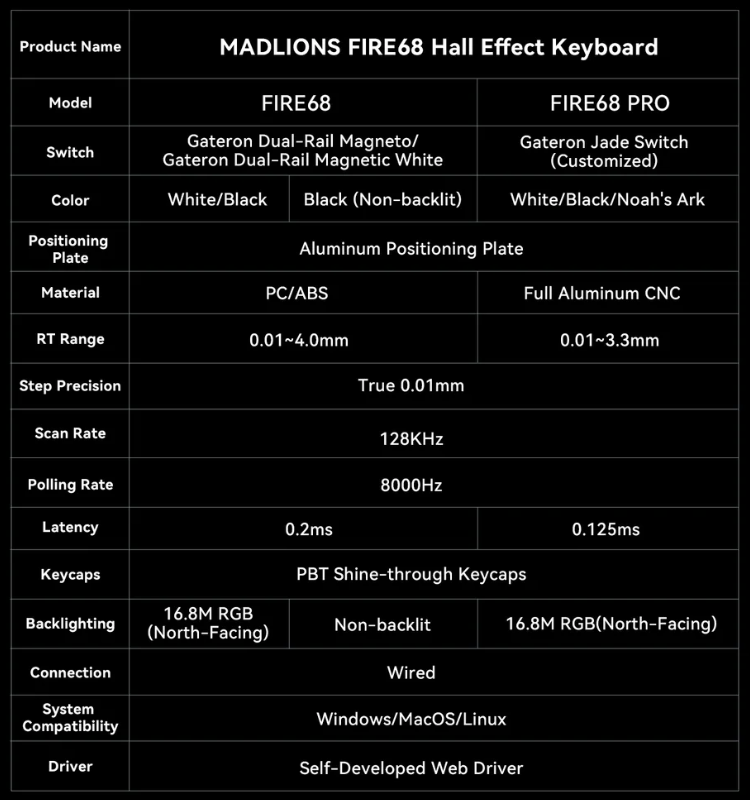 | Product Name | MADLIONS FIRE68 Hall Effect Keyboard | | |
|---|---|---|---|
| Model | FIRE68 | | FIRE68 PRO |
| Switch | Gateron Dual-Rail Magneto/ Gateron Dual-Rail Magnetic White | | Gateron Jade Switch (Customized) |
| Color | White/Black | Black (Non-backlit) | White/Black/Noah's Ark |
| Positioning Plate | Aluminum Positioning Plate | | |
| Material | PC/ABS | | Full Aluminum CNC |
| RT Range | 0.01~4.0mm | | 0.01~3.3mm |
| Step Precision | True 0.01mm | | |
| Scan Rate | 128KHz | | |
| Polling Rate | 8000Hz | | |
| Latency | 0.2ms | | 0.125ms |
| Keycaps | PBT Shine-through Keycaps | | |
| Backlighting | 16.8M RGB (North-Facing) | Non-backlit | 16.8M RGB(North-Facing) |
| Connection | Wired | | |
| System Compatibility | Windows/MacOS/Linux | | |
| Driver | Self-Developed Web Driver | | |